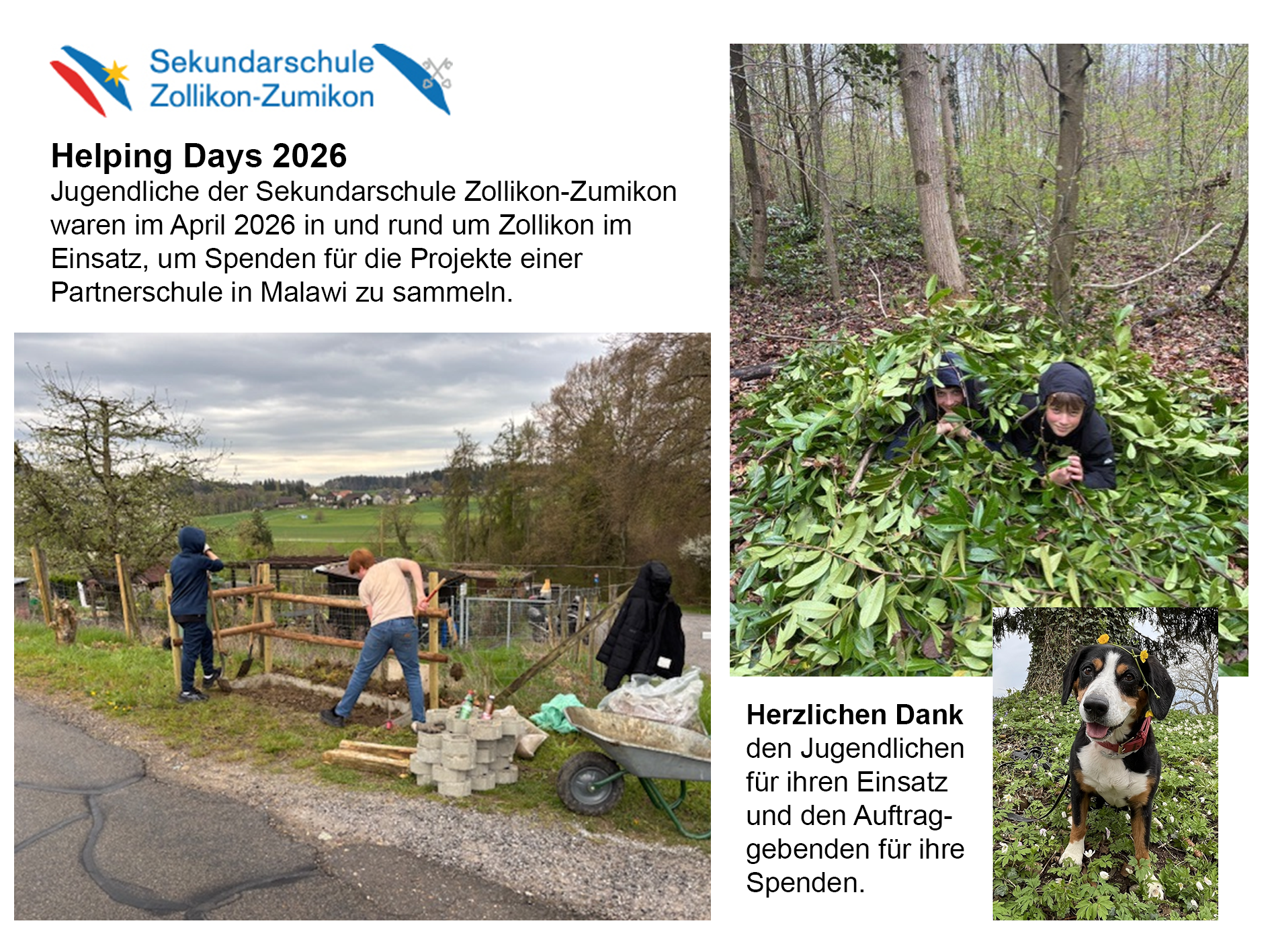 Sekundarschule
Zollikon-Zumikon

Helping Days 2026

Jugendliche der Sekundarschule Zollikon-Zumikon waren im April 2026 in und rund um Zollikon im Einsatz, um Spenden für die Projekte einer Partnerschule in Malawi zu sammeln.

Herzlichen Dank
den Jugendlichen für ihren Einsatz und den Auftraggebenden für ihre Spenden.